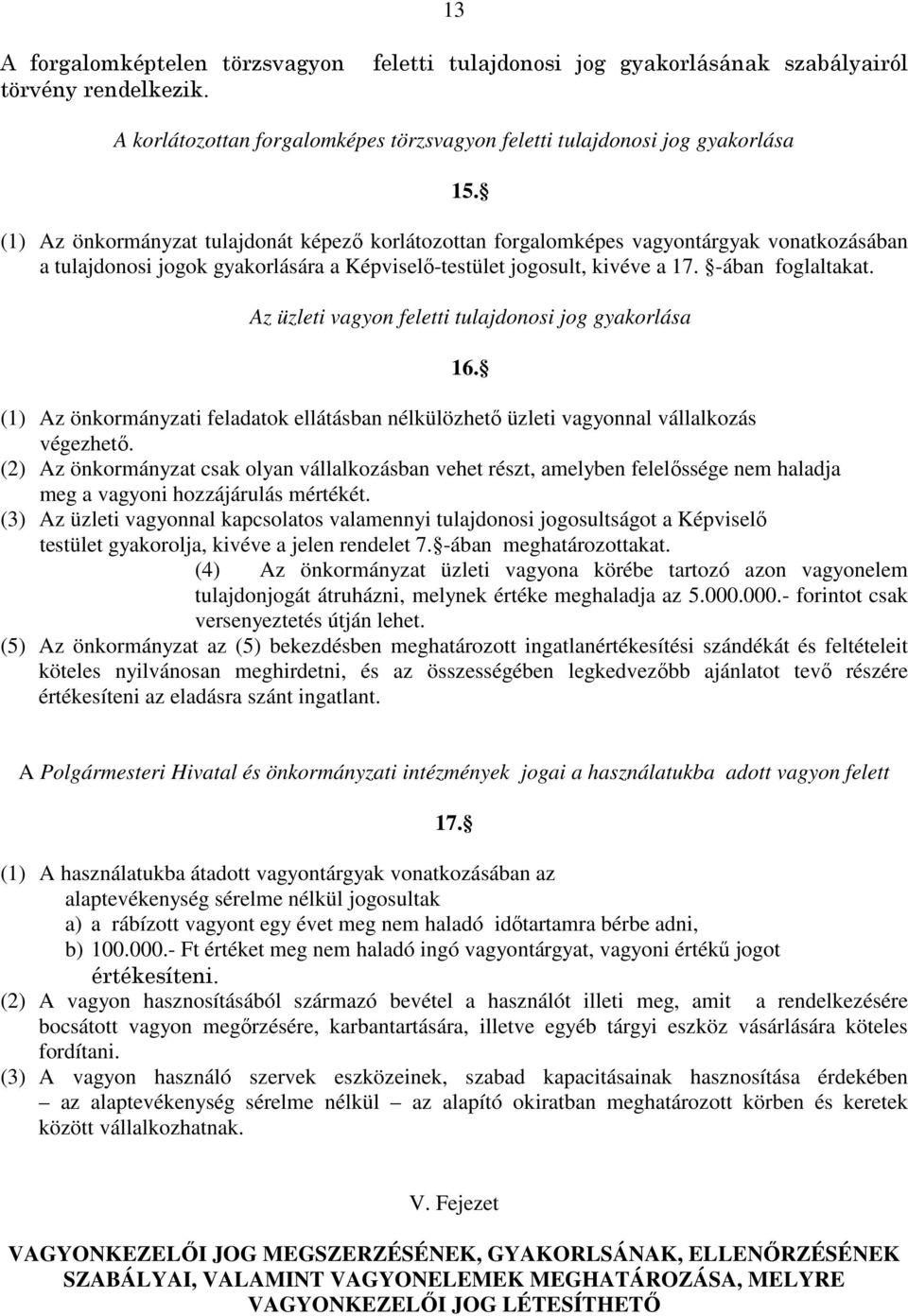 13

A forgalomképtelen törzsvagyon feletti tulajdonosi jog gyakorlásának szabályairól törvény rendelkezik.

A korlátozottan forgalomképes törzsvagyon feletti tulajdonosi jog gyakorlása

15. §

(1) Az önkormányzat tulajdonát képező korlátozottan forgalomképes vagyontárgyak vonatkozásában a tulajdonosi jogok gyakorlására a Képviselő-testület jogosult, kivéve a 17. §-ában foglaltakat.

Az üzleti vagyon feletti tulajdonosi jog gyakorlása

16. §

(1) Az önkormányzati feladatok ellátásban nélkülözhető üzleti vagyonnal vállalkozás végezhető.
(2) Az önkormányzat csak olyan vállalkozásban vehet részt, amelyben felelőssége nem haladja meg a vagyoni hozzájárulás mértékét.
(3) Az üzleti vagyonnal kapcsolatos valamennyi tulajdonosi jogosultságot a Képviselő testület gyakorolja, kivéve a jelen rendelet 7. §-ában meghatározottakat.
(4) Az önkormányzat üzleti vagyona körébe tartozó azon vagyonelem tulajdonjogát átruházni, melynek értéke meghaladja az 5.000.000.- forintot csak versenyeztetés útján lehet.
(5) Az önkormányzat az (5) bekezdésben meghatározott ingatlanértékesítési szándékát és feltételeit köteles nyilvánosan meghirdetni, és az összességében legkedvezőbb ajánlatot tevő részére értékesíteni az eladásra szánt ingatlant.

A Polgármesteri Hivatal és önkormányzati intézmények jogai a használatukba adott vagyon felett

17. §

(1) A használatukba átadott vagyontárgyak vonatkozásában az alaptevékenység sérelme nélkül jogosultak
a) a rábízott vagyont egy évet meg nem haladó időtartamra bérbe adni,
b) 100.000.- Ft értéket meg nem haladó ingó vagyontárgyat, vagyoni értékű jogot értékesíteni.
(2) A vagyon hasznosításából származó bevétel a használót illeti meg, amit a rendelkezésére bocsátott vagyon megőrzésére, karbantartására, illetve egyéb tárgyi eszköz vásárlására köteles fordítani.
(3) A vagyon használó szervek eszközeinek, szabad kapacitásainak hasznosítása érdekében – az alaptevékenység sérelme nélkül – az alapító okiratban meghatározott körben és keretek között vállalkozhatnak.

V. Fejezet

VAGYONKEZELŐI JOG MEGSZERZÉSÉNEK, GYAKORLSÁNAK, ELLENŐRZÉSÉNEK SZABÁLYAI, VALAMINT VAGYONELEMEK MEGHATÁROZÁSA, MELYRE VAGYONKEZELŐI JOG LÉTESÍTHETŐ